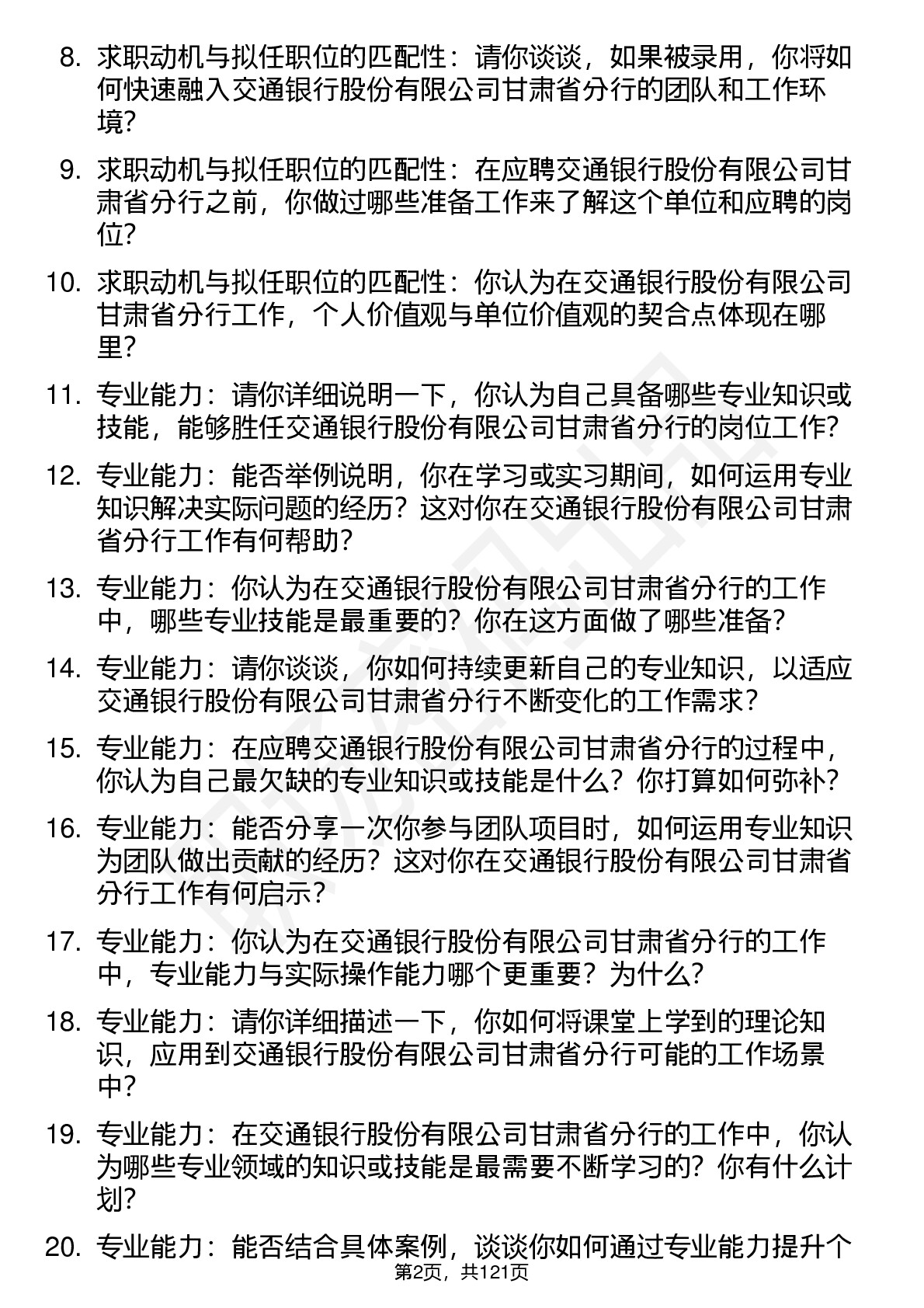 8. 求职动机与拟任职位的匹配性：请你谈谈，如果被录用，你将如何快速融入交通银行股份有限公司甘肃省分行的团队和工作环境？

9. 求职动机与拟任职位的匹配性：在应聘交通银行股份有限公司甘肃省分行之前，你做过哪些准备工作来了解这个单位和应聘的岗位？

10. 求职动机与拟任职位的匹配性：你认为在交通银行股份有限公司甘肃省分行工作，个人价值观与单位价值观的契合点体现在哪里？

11. 专业能力：请你详细说明一下，你认为自己具备哪些专业知识或技能，能够胜任交通银行股份有限公司甘肃省分行的岗位工作？

12. 专业能力：能否举例说明，你在学习或实习期间，如何运用专业知识解决实际问题的经历？这对你在交通银行股份有限公司甘肃省分行工作有何帮助？

13. 专业能力：你认为在交通银行股份有限公司甘肃省分行的工作中，哪些专业技能是最重要的？你在这方面做了哪些准备？

14. 专业能力：请你谈谈，你如何持续更新自己的专业知识，以适应交通银行股份有限公司甘肃省分行不断变化的工作需求？

15. 专业能力：在应聘交通银行股份有限公司甘肃省分行的过程中，你认为自己最欠缺的专业知识或技能是什么？你打算如何弥补？

16. 专业能力：能否分享一次你参与团队项目时，如何运用专业知识为团队做出贡献的经历？这对你在交通银行股份有限公司甘肃省分行工作有何启示？

17. 专业能力：你认为在交通银行股份有限公司甘肃省分行的工作中，专业能力与实际操作能力哪个更重要？为什么？

18. 专业能力：请你详细描述一下，你如何将课堂上学到的理论知识，应用到交通银行股份有限公司甘肃省分行可能的工作场景中？

19. 专业能力：在交通银行股份有限公司甘肃省分行的工作中，你认为哪些专业领域的知识或技能是最需要不断学习的？你有什么计划？

20. 专业能力：能否结合具体案例，谈谈你如何通过专业能力提升个

第2页，共121页